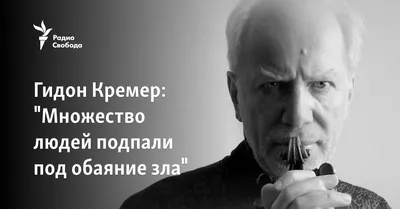 Радио Свобода

Гидон Кремер: "Множество людей подпали под обаяние зла"